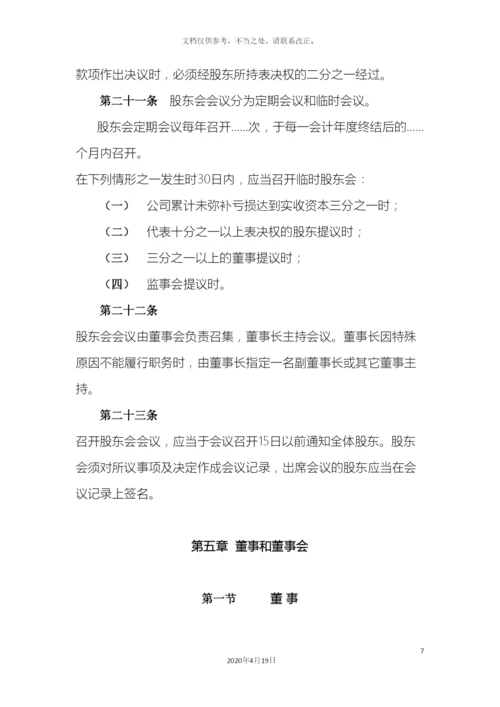 文档仅供参考，不当之处，请联系改正。

款项作出决议时，必须经股东所持表决权的二分之一经过。

第二十一条　股东会会议分为定期会议和临时会议。

股东会定期会议每年召开……次，于每一会计年度终结后的……个月内召开。

在下列情形之一发生时30日内，应当召开临时股东会：

（一）　公司累计未弥补亏损达到实收资本三分之一时；

（二）　代表十分之一以上表决权的股东提议时；

（三）　三分之一以上的董事提议时；

（四）　监事会提议时。

第二十二条

股东会会议由董事会负责召集，董事长主持会议。董事长因特殊原因不能履行职务时，由董事长指定一名副董事长或其它董事主持。

第二十三条

召开股东会会议，应当于会议召开15日以前通知全体股东。股东会须对所议事项及决定作成会议记录，出席会议的股东应当在会议记录上签名。

第五章　董事和董事会

第一节　　董 事

7

2020年4月19日